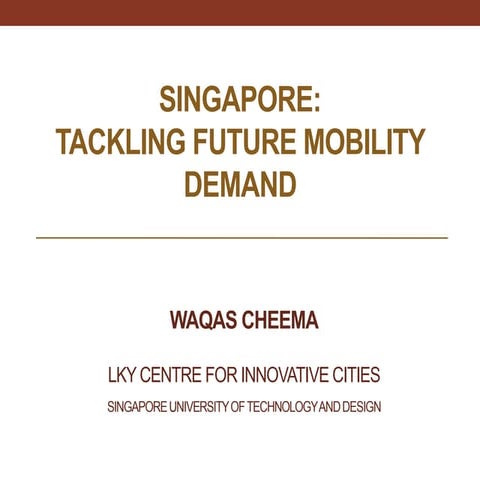 SINGAPORE:
TACKLING FUTURE MOBILITY DEMAND

WAQAS CHEEMA

LKY CENTRE FOR INNOVATIVE CITIES

SINGAPORE UNIVERSITY OF TECHNOLOGY AND DESIGN